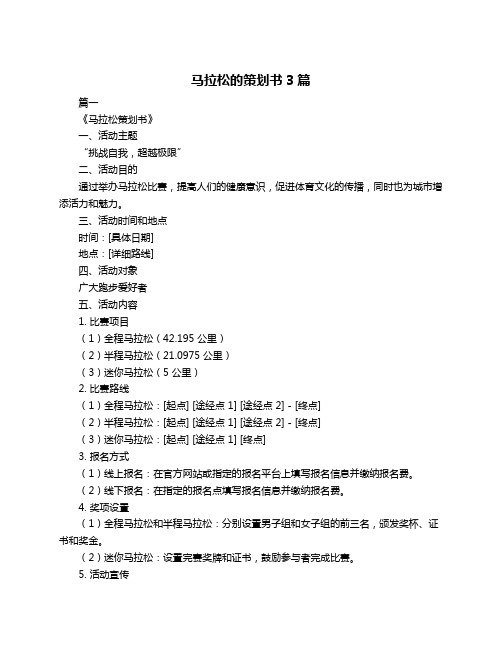 马拉松的策划书 3 篇

篇一

《马拉松策划书》

一、活动主题

“挑战自我，超越极限”

二、活动目的

通过举办马拉松比赛，提高人们的健康意识，促进体育文化的传播，同时也为城市增添活力和魅力。

三、活动时间和地点

时间：[具体日期]

地点：[详细路线]

四、活动对象

广大跑步爱好者

五、活动内容

1. 比赛项目

（1）全程马拉松（42.195 公里）

（2）半程马拉松（21.0975 公里）

（3）迷你马拉松（5 公里）

2. 比赛路线

（1）全程马拉松：[起点] [途经点 1] [途经点 2] - [终点]

（2）半程马拉松：[起点] [途经点 1] [途经点 2] - [终点]

（3）迷你马拉松：[起点] [途经点 1] [终点]

3. 报名方式

（1）线上报名：在官方网站或指定的报名平台上填写报名信息并缴纳报名费。

（2）线下报名：在指定的报名点填写报名信息并缴纳报名费。

4. 奖项设置

（1）全程马拉松和半程马拉松：分别设置男子组和女子组的前三名，颁发奖杯、证书和奖金。

（2）迷你马拉松：设置完赛奖牌和证书，鼓励参与者完成比赛。

5. 活动宣传